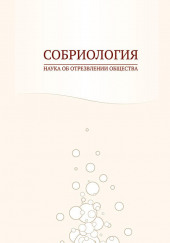 СОБРИОЛОГИЯ
НАУКА ОБ ОТРЕЗВЛЕНИИ ОБЩЕСТВА